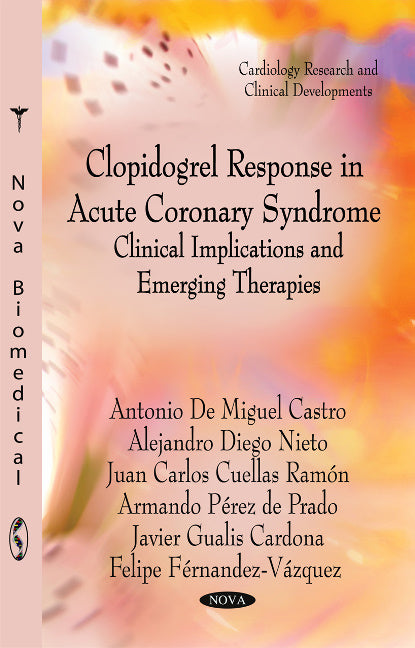 Nova Biomedical

Cardiology Research and Clinical Developments

Clopidogrel Response in Acute Coronary Syndrome
Clinical Implications and Emerging Therapies

Antonio De Miguel Castro
Alejandro Diego Nieto
Juan Carlos Cuellas Ramón
Armando Pérez de Prado
Javier Gualis Cardona
Felipe Férnandez-Vázquez

NOVA